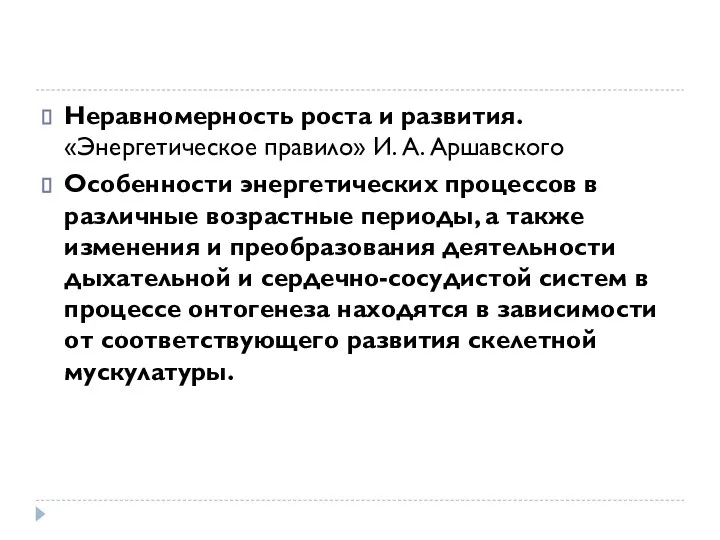 Неравномерность роста и развития. «Энергетическое правило» И. А. Аршавского

Особенности энергетических процессов в различные возрастные периоды, а также изменения и преобразования деятельности дыхательной и сердечно-сосудистой систем в процессе онтогенеза находятся в зависимости от соответствующего развития скелетной мускулатуры.